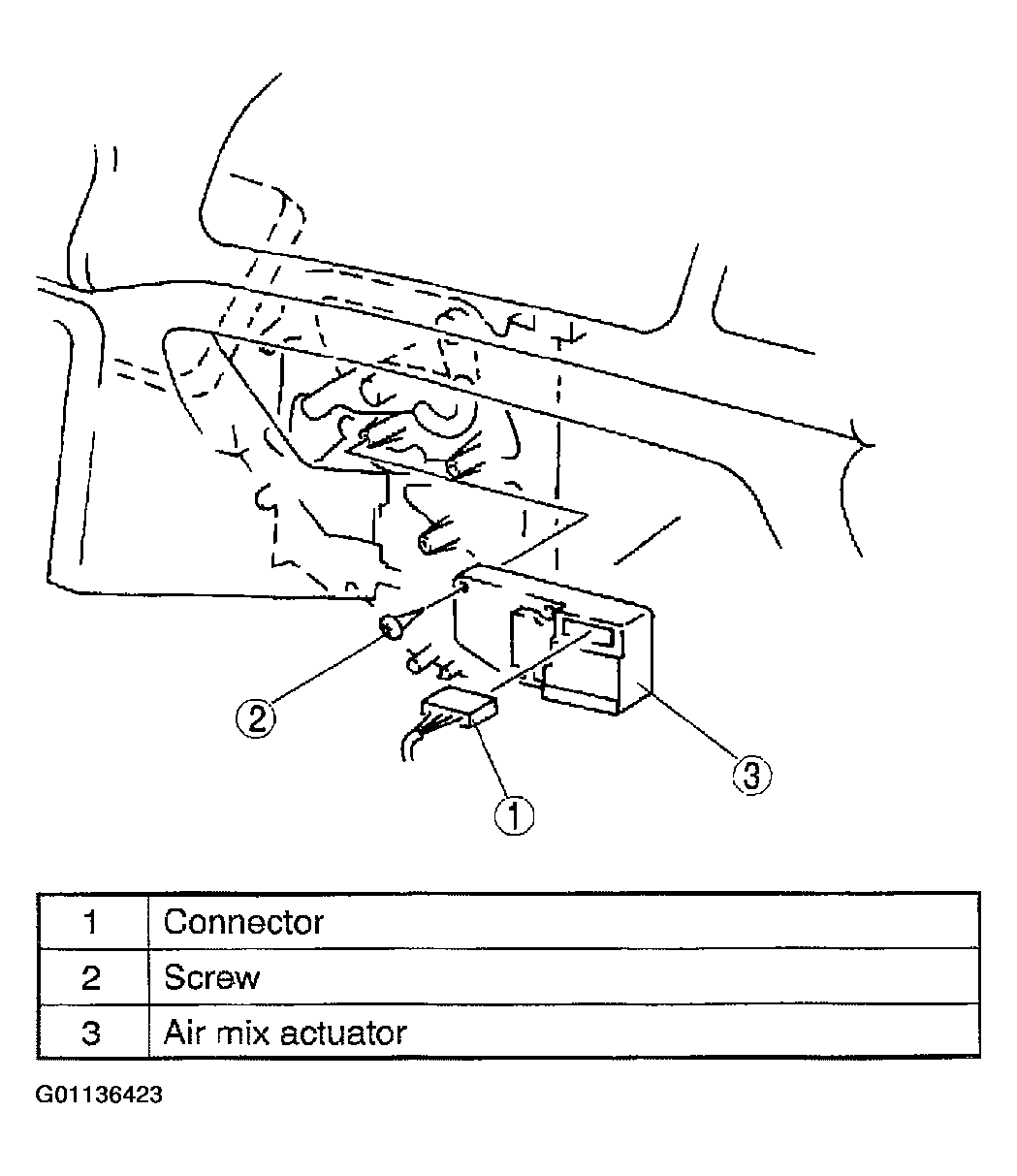 2

3

1

| 1 | Connector |
|---|---|
| 2 | Screw |
| 3 | Air mix actuator |

G01136423